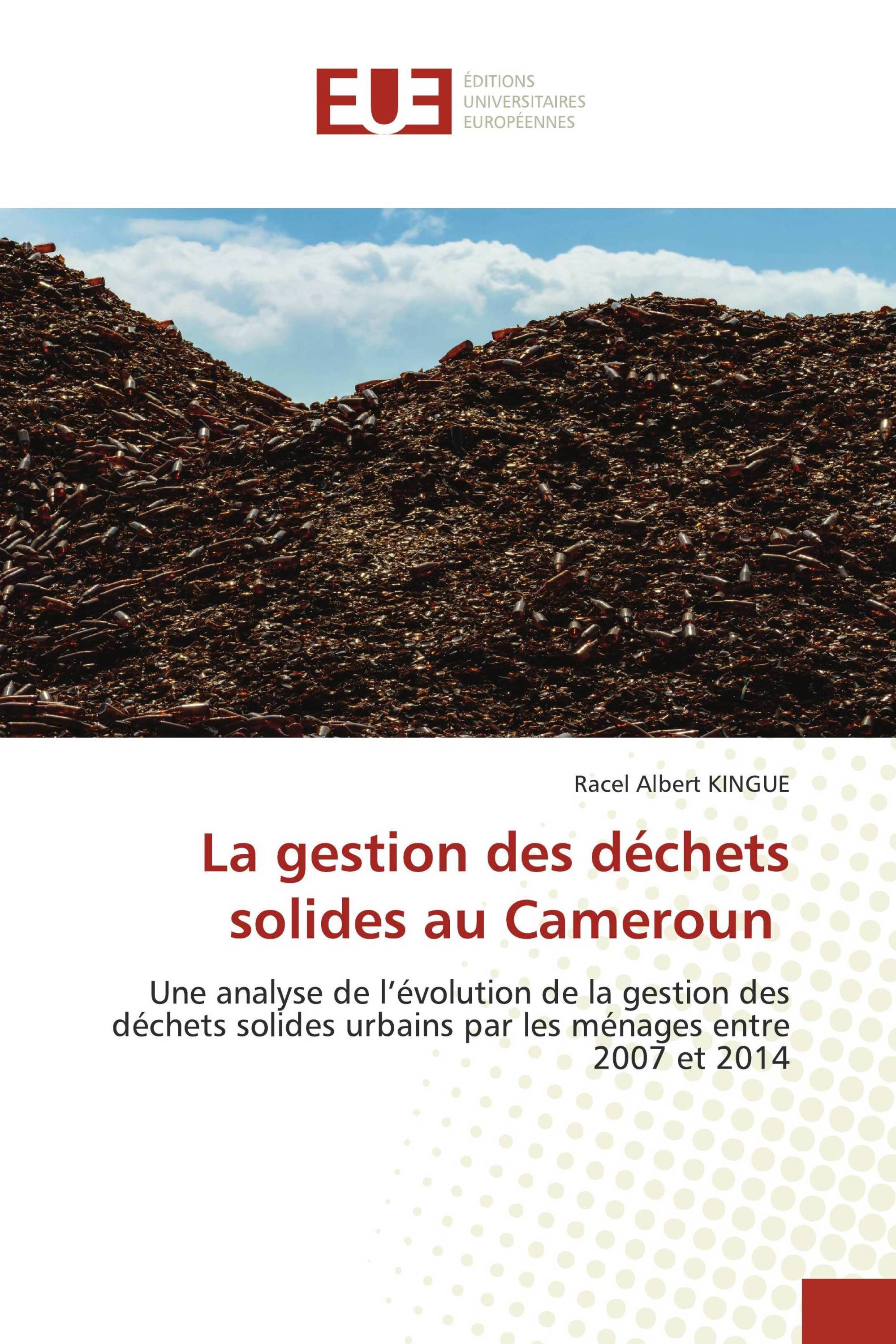 EUE
ÉDITIONS
UNIVERSITAIRES
EUROPÉENNES

Racel Albert KINGUE

La gestion des déchets solides au Cameroun

Une analyse de l’évolution de la gestion des déchets solides urbains par les ménages entre 2007 et 2014